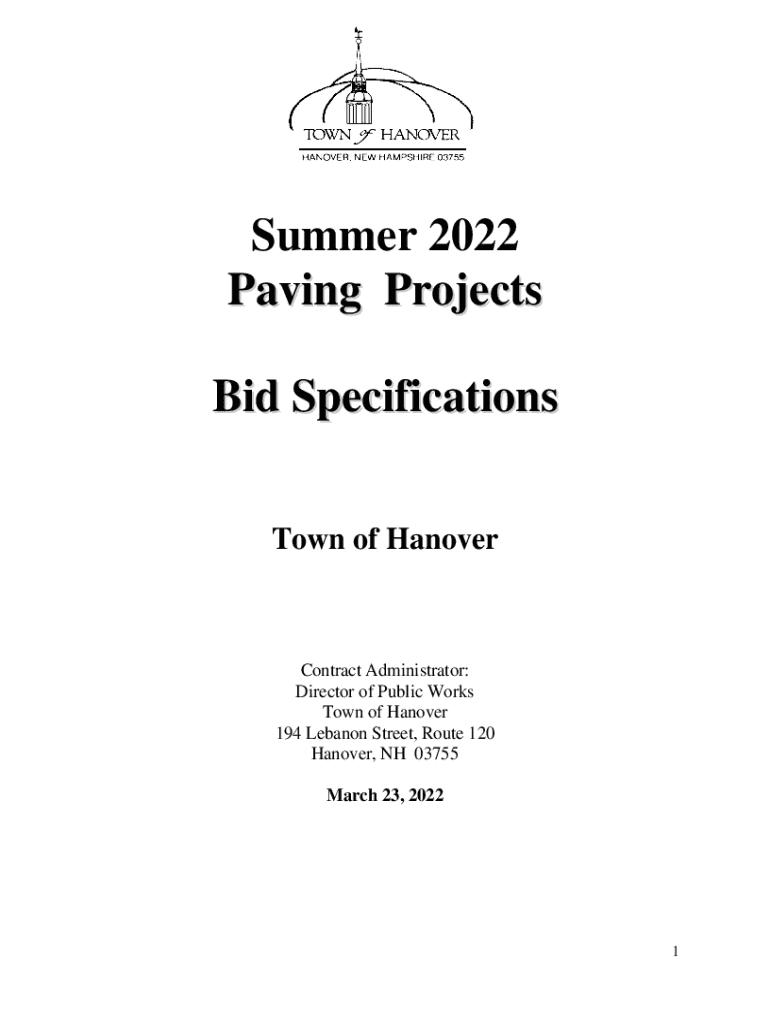 TOWN of HANOVER
HANOVER, NEW HAMPSHIRE 03755

Summer 2022
Paving Projects

Bid Specifications

Town of Hanover

Contract Administrator:
Director of Public Works
Town of Hanover
194 Lebanon Street, Route 120
Hanover, NH 03755

March 23, 2022

1